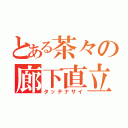 とある茶々の
廊下直立
タッテナサイ